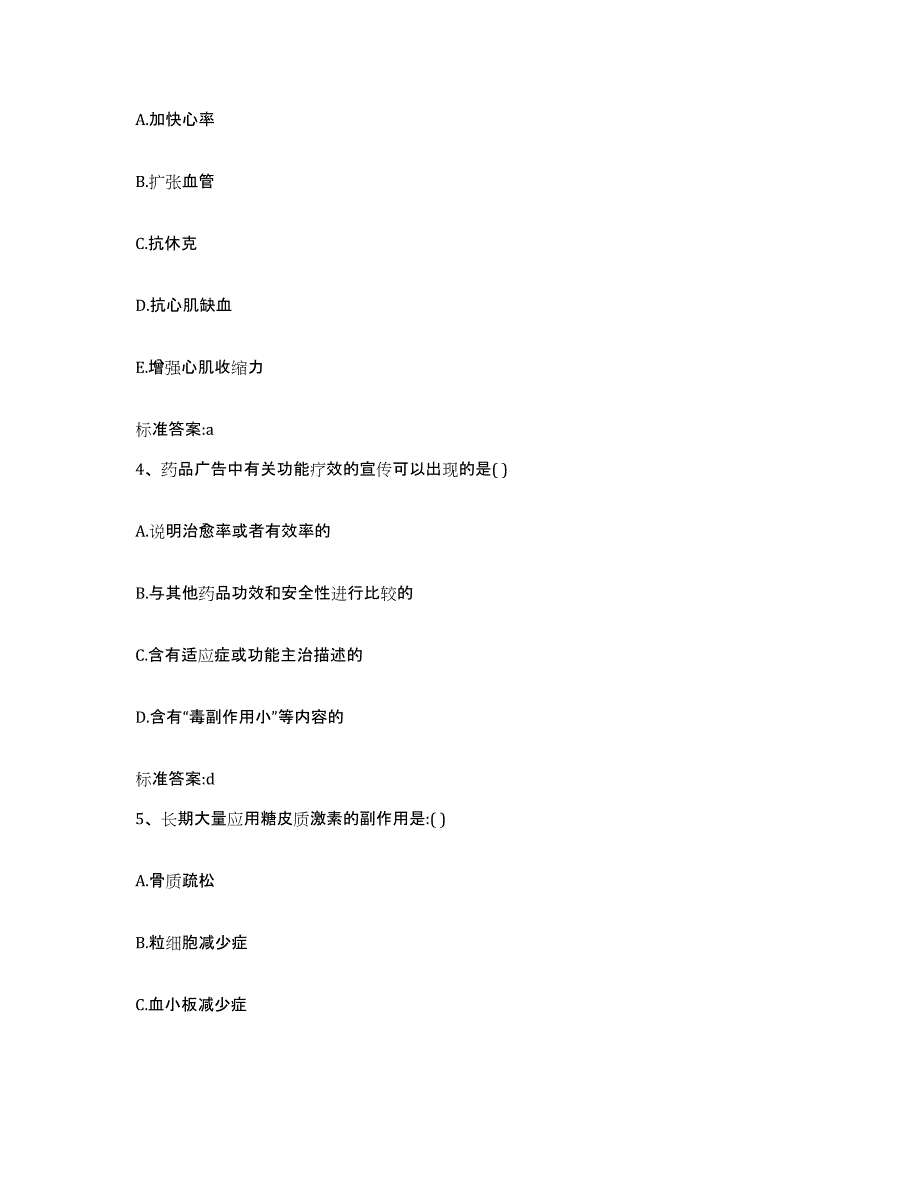 A.加快心率

B.扩张血管

C.抗休克

D.抗心肌缺血

E.增强心肌收缩力

标准答案:a

4、药品广告中有关功能疗效的宣传可以出现的是( )

A.说明治愈率或者有效率的

B.与其他药品功效和安全性进行比较的

C.含有适应症或功能主治描述的

D.含有“毒副作用小”等内容的

标准答案:d

5、长期大量应用糖皮质激素的副作用是:( )

A.骨质疏松

B.粒细胞减少症

C.血小板减少症